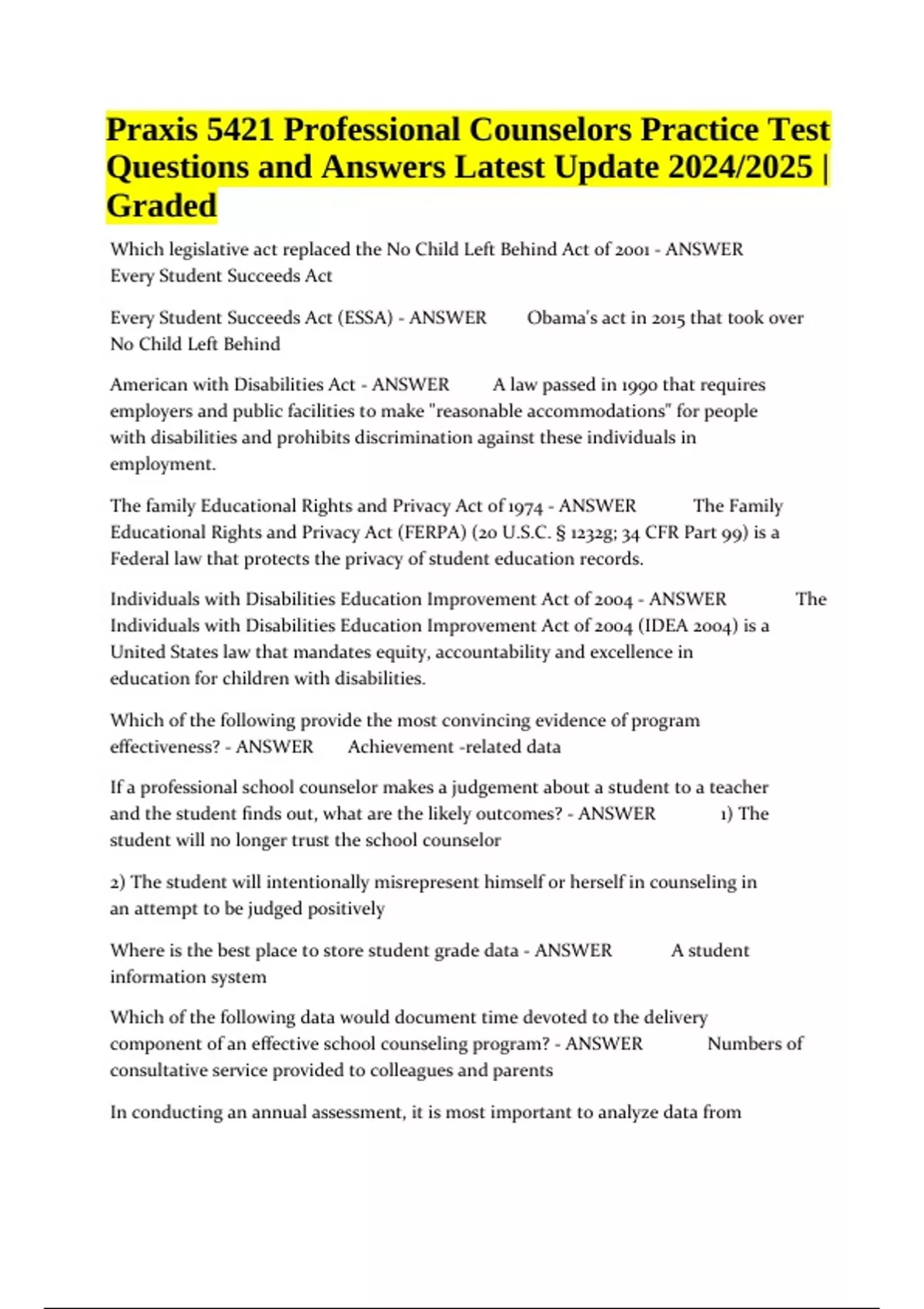 Praxis 5421 Professional Counselors Practice Test Questions and Answers Latest Update 2024/2025 | Graded

Which legislative act replaced the No Child Left Behind Act of 2001 - ANSWER Every Student Succeeds Act

Every Student Succeeds Act (ESSA) - ANSWER Obama's act in 2015 that took over No Child Left Behind

American with Disabilities Act - ANSWER A law passed in 1990 that requires employers and public facilities to make "reasonable accommodations" for people with disabilities and prohibits discrimination against these individuals in employment.

The family Educational Rights and Privacy Act of 1974 - ANSWER The Family Educational Rights and Privacy Act (FERPA) (20 U.S.C. § 1232g; 34 CFR Part 99) is a Federal law that protects the privacy of student education records.

Individuals with Disabilities Education Improvement Act of 2004 - ANSWER The Individuals with Disabilities Education Improvement Act of 2004 (IDEA 2004) is a United States law that mandates equity, accountability and excellence in education for children with disabilities.

Which of the following provide the most convincing evidence of program effectiveness? - ANSWER Achievement -related data

If a professional school counselor makes a judgement about a student to a teacher and the student finds out, what are the likely outcomes? - ANSWER 1) The student will no longer trust the school counselor

2) The student will intentionally misrepresent himself or herself in counseling in an attempt to be judged positively

Where is the best place to store student grade data - ANSWER A student information system

Which of the following data would document time devoted to the delivery component of an effective school counseling program? - ANSWER Numbers of consultative service provided to colleagues and parents

In conducting an annual assessment, it is most important to analyze data from